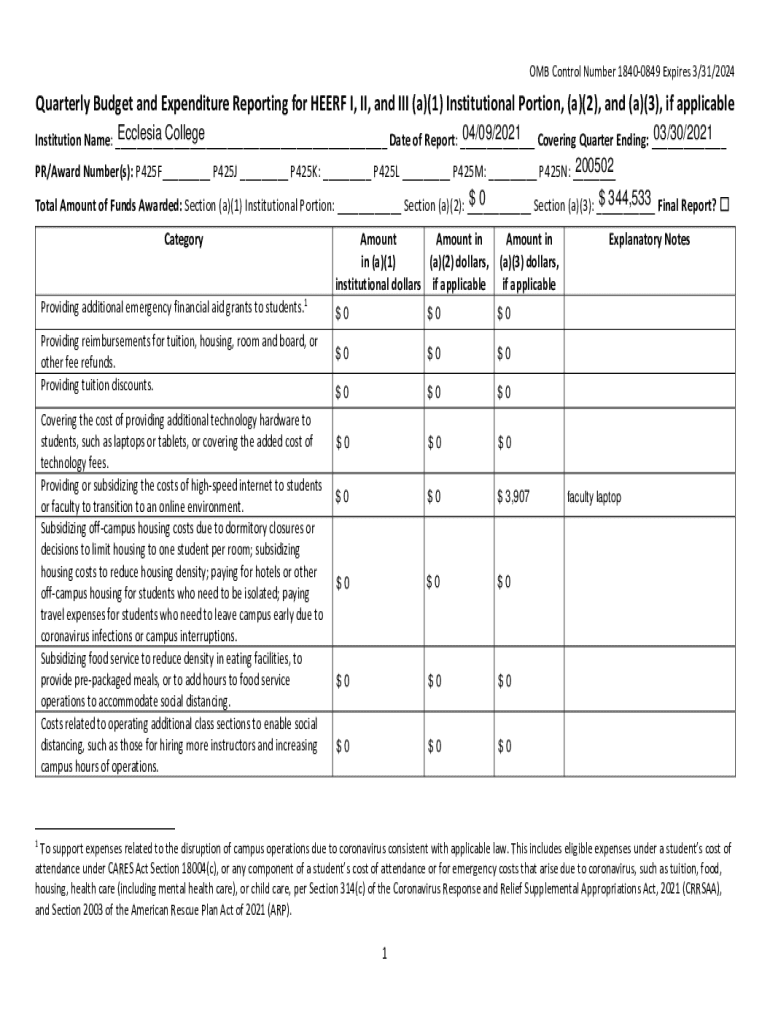 OMB Control Number 1840-0849 Expires 3/31/2024

Quarterly Budget and Expenditure Reporting for HEERF I, II, and III (a)(1) Institutional Portion, (a)(2), and (a)(3), if applicable

Institution Name: Ecclesia College Date of Report: 04/09/2021 Covering Quarter Ending: 03/30/2021

PR/Award Number(s): P425F________ P425J ________ P425K: ________ P425L ________ P425M: ________ P425N: 200502

Total Amount of Funds Awarded: Section (a)(1) Institutional Portion: __________ Section (a)(2): $ 0 Section (a)(3): $ 344,533 Final Report? ☐

| Category | Amount in (a)(1) institutional dollars | Amount in (a)(2) dollars, if applicable | Amount in (a)(3) dollars, if applicable | Explanatory Notes |
|---|---|---|---|---|
| Providing additional emergency financial aid grants to students.$^1$ | $ 0 | $ 0 | $ 0 | |
| Providing reimbursements for tuition, housing, room and board, or other fee refunds. | $ 0 | $ 0 | $ 0 | |
| Providing tuition discounts. | $ 0 | $ 0 | $ 0 | |
| Covering the cost of providing additional technology hardware to students, such as laptops or tablets, or covering the added cost of technology fees. | $ 0 | $ 0 | $ 0 | |
| Providing or subsidizing the costs of high-speed internet to students or faculty to transition to an online environment. | $ 0 | $ 0 | $ 3,907 | faculty laptop |
| Subsidizing off-campus housing costs due to dormitory closures or decisions to limit housing to one student per room; subsidizing housing costs to reduce housing density; paying for hotels or other off-campus housing for students who need to be isolated; paying travel expenses for students who need to leave campus early due to coronavirus infections or campus interruptions. | $ 0 | $ 0 | $ 0 | |
| Subsidizing food service to reduce density in eating facilities, to provide pre-packaged meals, or to add hours to food service operations to accommodate social distancing. | $ 0 | $ 0 | $ 0 | |
| Costs related to operating additional class sections to enable social distancing, such as those for hiring more instructors and increasing campus hours of operations. | $ 0 | $ 0 | $ 0 | |

$^1$ To support expenses related to the disruption of campus operations due to coronavirus consistent with applicable law. This includes eligible expenses under a student's cost of attendance under CARES Act Section 18004(c), or any component of a student's cost of attendance or for emergency costs that arise due to coronavirus, such as tuition, food, housing, health care (including mental health care), or child care, per Section 314(c) of the Coronavirus Response and Relief Supplemental Appropriations Act, 2021 (CRRSAA), and Section 2003 of the American Rescue Plan Act of 2021 (ARP).

1